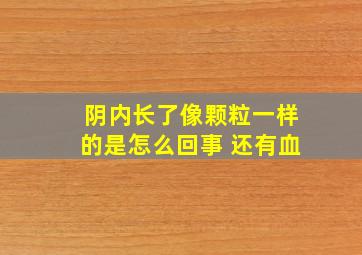 阴内长了像颗粒一样的是怎么回事 还有血